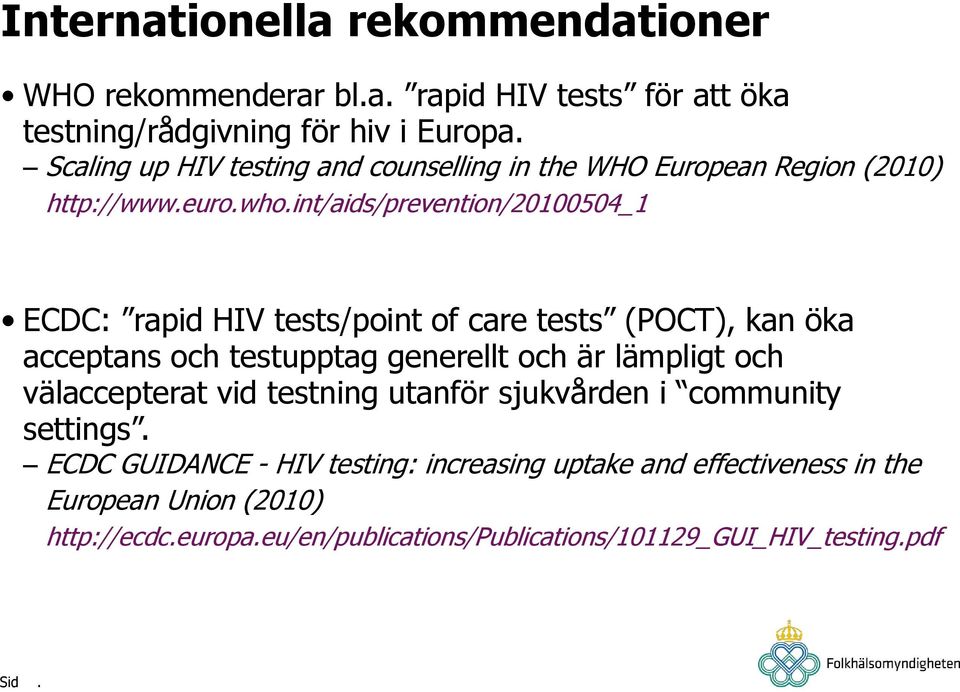 Internationella rekommendationer

• WHO rekommenderar bl.a. ”rapid HIV tests” för att öka testning/rådgivning för hiv i Europa.
– Scaling up HIV testing and counselling in the WHO European Region (2010) http://www.euro.who.int/aids/prevention/20100504_1

• ECDC: ”rapid HIV tests/point of care tests” (POCT), kan öka acceptans och testupptag generellt och är lämpligt och välaccepterat vid testning utanför sjukvården i “community settings”.
– ECDC GUIDANCE - HIV testing: increasing uptake and effectiveness in the European Union (2010) http://ecdc.europa.eu/en/publications/Publications/101129_GUI_HIV_testing.pdf

Sid .

Folkhälsomyndigheten